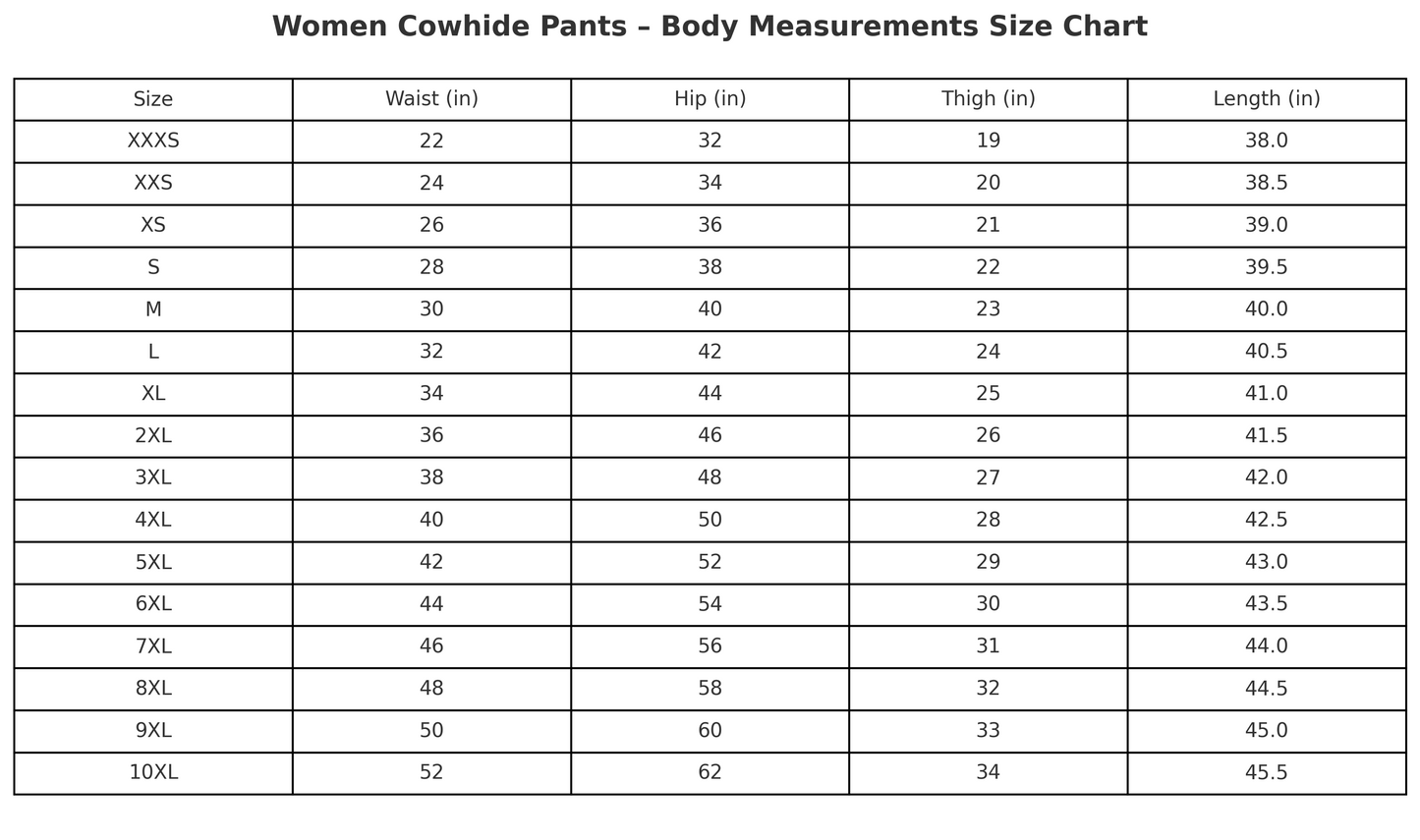 Women Cowhide Pants – Body Measurements Size Chart

| Size | Waist (in) | Hip (in) | Thigh (in) | Length (in) |
|---|---|---|---|---|
| XXXS | 22 | 32 | 19 | 38.0 |
| XXS | 24 | 34 | 20 | 38.5 |
| XS | 26 | 36 | 21 | 39.0 |
| S | 28 | 38 | 22 | 39.5 |
| M | 30 | 40 | 23 | 40.0 |
| L | 32 | 42 | 24 | 40.5 |
| XL | 34 | 44 | 25 | 41.0 |
| 2XL | 36 | 46 | 26 | 41.5 |
| 3XL | 38 | 48 | 27 | 42.0 |
| 4XL | 40 | 50 | 28 | 42.5 |
| 5XL | 42 | 52 | 29 | 43.0 |
| 6XL | 44 | 54 | 30 | 43.5 |
| 7XL | 46 | 56 | 31 | 44.0 |
| 8XL | 48 | 58 | 32 | 44.5 |
| 9XL | 50 | 60 | 33 | 45.0 |
| 10XL | 52 | 62 | 34 | 45.5 |